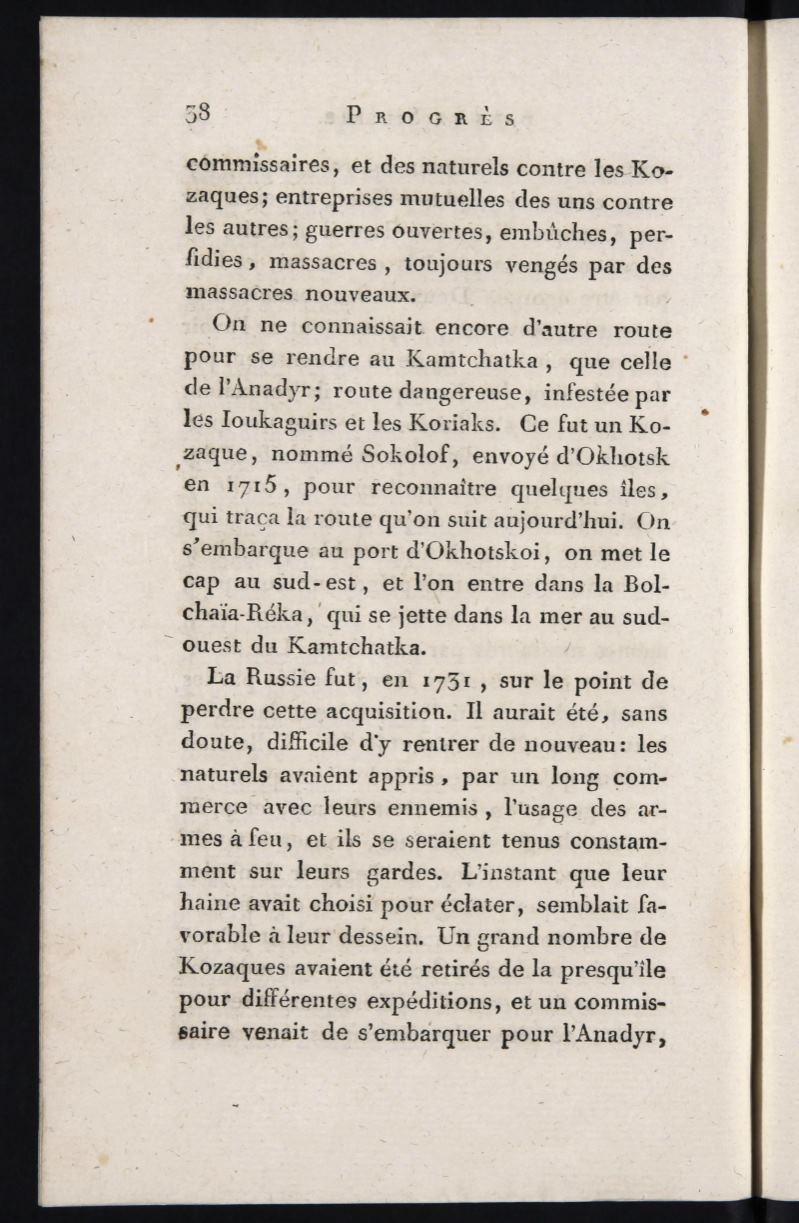 38 PROGRÈS

commissaires, et des naturels contre les Kozaques; entreprises mutuelles des uns contre les autres; guerres ouvertes, embûches, perfidies, massacres, toujours vengés par des massacres nouveaux.

On ne connaissait encore d'autre route pour se rendre au Kamtchatka, que celle de l'Anadyr; route dangereuse, infestée par les Ioukaguirs et les Koriaks. Ce fut un Kozaque, nommé Sokolof, envoyé d'Okhotsk en 1715, pour reconnaître quelques îles, qui traça la route qu'on suit aujourd'hui. On s'embarque au port d'Okhotskoi, on met le cap au sud-est, et l'on entre dans la Bolchaïa-Réka, qui se jette dans la mer au sud-ouest du Kamtchatka.

La Russie fut, en 1731, sur le point de perdre cette acquisition. Il aurait été, sans doute, difficile d'y rentrer de nouveau: les naturels avaient appris, par un long commerce avec leurs ennemis, l'usage des armes à feu, et ils se seraient tenus constamment sur leurs gardes. L'instant que leur haine avait choisi pour éclater, semblait favorable à leur dessein. Un grand nombre de Kozaques avaient été retirés de la presqu'île pour différentes expéditions, et un commissaire venait de s'embarquer pour l'Anadyr,